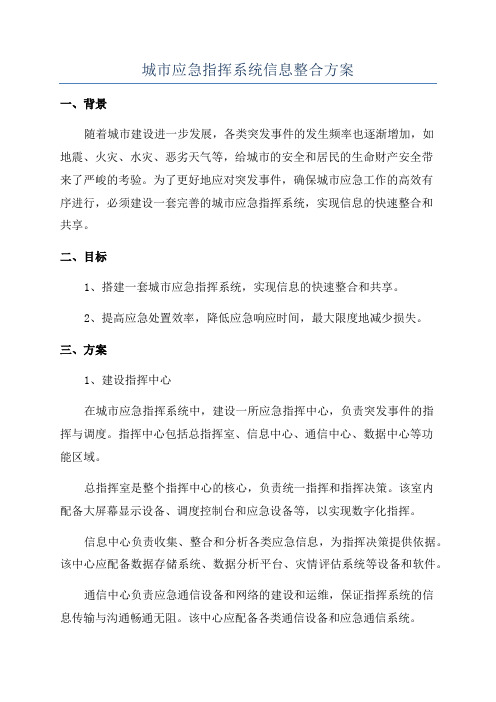 城市应急指挥系统信息整合方案

一、背景

随着城市建设进一步发展，各类突发事件的发生频率也逐渐增加，如地震、火灾、水灾、恶劣天气等，给城市的安全和居民的生命财产安全带来了严峻的考验。为了更好地应对突发事件，确保城市应急工作的高效有序进行，必须建设一套完善的城市应急指挥系统，实现信息的快速整合和共享。

二、目标

1、搭建一套城市应急指挥系统，实现信息的快速整合和共享。

2、提高应急处置效率，降低应急响应时间，最大限度地减少损失。

三、方案

1、建设指挥中心

在城市应急指挥系统中，建设一所应急指挥中心，负责突发事件的指挥与调度。指挥中心包括总指挥室、信息中心、通信中心、数据中心等功能区域。

总指挥室是整个指挥中心的核心，负责统一指挥和指挥决策。该室内配备大屏幕显示设备、调度控制台和应急设备等，以实现数字化指挥。

信息中心负责收集、整合和分析各类应急信息，为指挥决策提供依据。该中心应配备数据存储系统、数据分析平台、灾情评估系统等设备和软件。

通信中心负责应急通信设备和网络的建设和运维，保证指挥系统的信息传输与沟通畅通无阻。该中心应配备各类通信设备和应急通信系统。